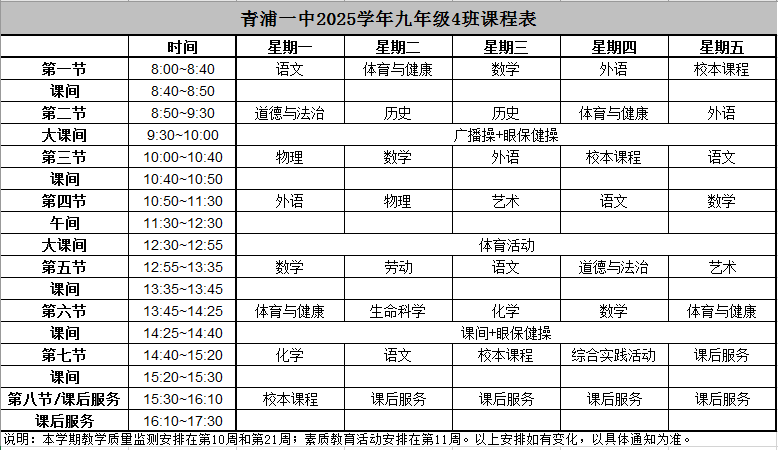 青浦一中2025学年九年级4班课程表

| | 时间 | 星期一 | 星期二 | 星期三 | 星期四 | 星期五 |
|---|---|---|---|---|---|---|
| 第一节 | 8:00~8:40 | 语文 | 体育与健康 | 数学 | 外语 | 校本课程 |
| 课间 | 8:40~8:50 | | | | | |
| 第二节 | 8:50~9:30 | 道德与法治 | 历史 | 历史 | 体育与健康 | 外语 |
| 大课间 | 9:30~10:00 | 广播操+眼保健操 | | | | |
| 第三节 | 10:00~10:40 | 物理 | 数学 | 外语 | 校本课程 | 语文 |
| 课间 | 10:40~10:50 | | | | | |
| 第四节 | 10:50~11:30 | 外语 | 物理 | 艺术 | 语文 | 数学 |
| 午间 | 11:30~12:30 | | | | | |
| 大课间 | 12:30~12:55 | 体育活动 | | | | |
| 第五节 | 12:55~13:35 | 数学 | 劳动 | 语文 | 道德与法治 | 艺术 |
| 课间 | 13:35~13:45 | | | | | |
| 第六节 | 13:45~14:25 | 体育与健康 | 生命科学 | 化学 | 数学 | 体育与健康 |
| 课间 | 14:25~14:40 | 课间+眼保健操 | | | | |
| 第七节 | 14:40~15:20 | 化学 | 语文 | 校本课程 | 综合实践活动 | 课后服务 |
| 课间 | 15:20~15:30 | | | | | |
| 第八节/课后服务 | 15:30~16:10 | 校本课程 | 课后服务 | 课后服务 | 课后服务 | 课后服务 |
| 课后服务 | 16:10~17:30 | | | | | |

说明：本学期教学质量监测安排在第10周和第21周；素质教育活动安排在第11周。以上安排如有变化，以具体通知为准。